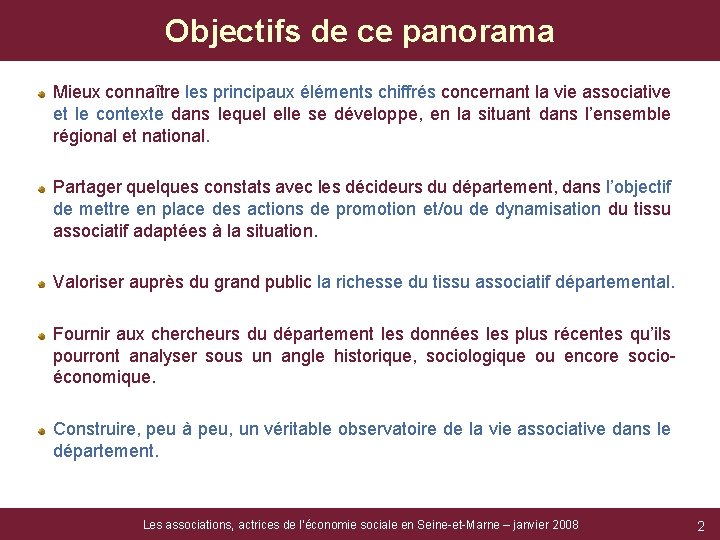 Objectifs de ce panorama

Mieux connaître les principaux éléments chiffrés concernant la vie associative et le contexte dans lequel elle se développe, en la situant dans l'ensemble régional et national.

Partager quelques constats avec les décideurs du département, dans l'objectif de mettre en place des actions de promotion et/ou de dynamisation du tissu associatif adaptées à la situation.

Valoriser auprès du grand public la richesse du tissu associatif départemental.

Fournir aux chercheurs du département les données les plus récentes qu'ils pourront analyser sous un angle historique, sociologique ou encore socio-économique.

Construire, peu à peu, un véritable observatoire de la vie associative dans le département.

Les associations, actrices de l'économie sociale en Seine-et-Marne – janvier 2008

2